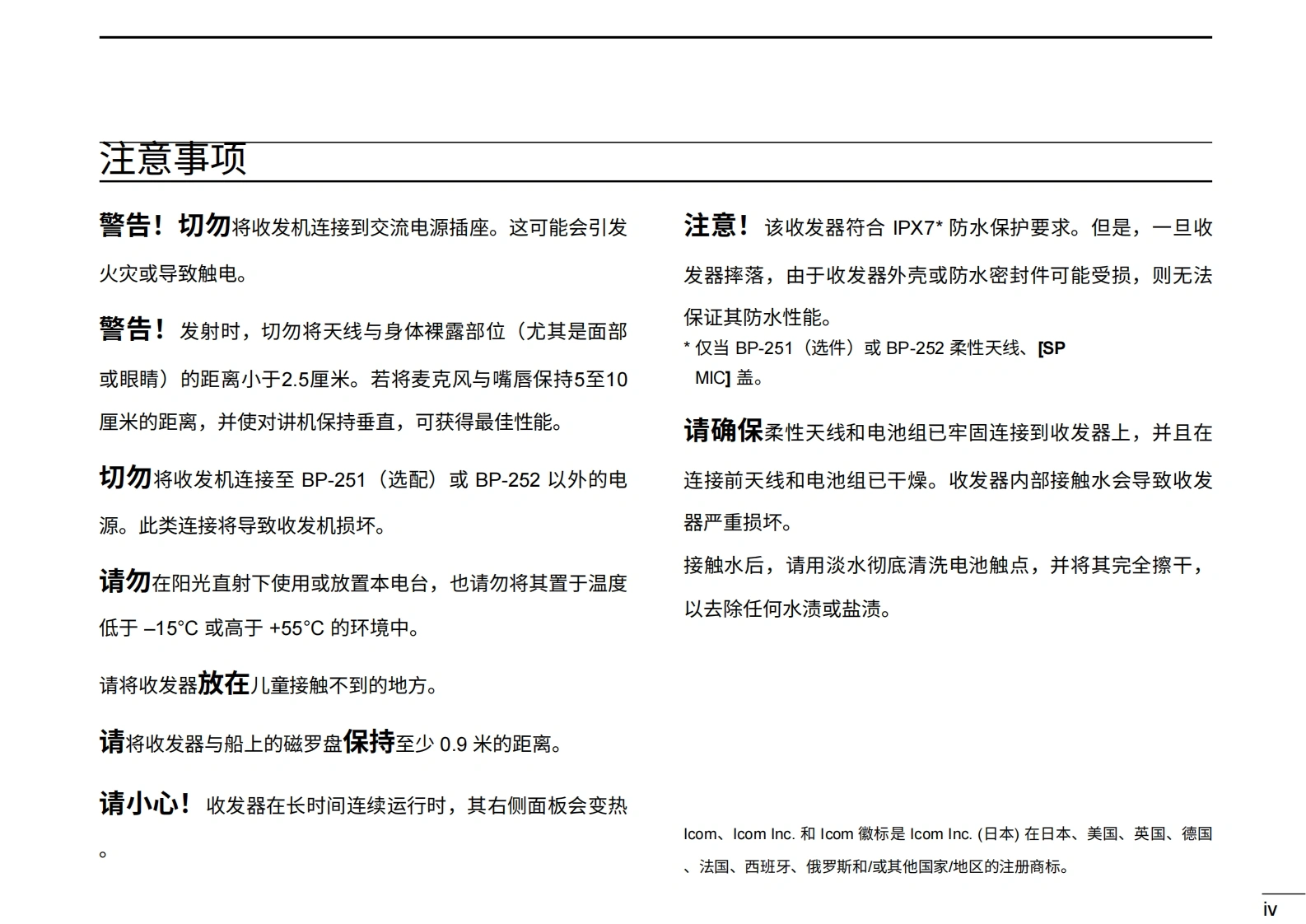 注意事项

警告！切勿将收发机连接到交流电源插座。这可能会引发火灾或导致触电。

警告！发射时，切勿将天线与身体裸露部位（尤其是面部或眼睛）的距离小于2.5厘米。若将麦克风与嘴唇保持5至10厘米的距离，并使对讲机保持垂直，可获得最佳性能。

切勿将收发机连接至 BP-251（选配）或 BP-252 以外的电源。此类连接将导致收发机损坏。

请勿在阳光直射下使用或放置本电台，也请勿将其置于温度低于 –15°C 或高于 +55°C 的环境中。

请将收发器放在儿童接触不到的地方。

请将收发器与船上的磁罗盘保持至少 0.9 米的距离。

请小心！收发器在长时间连续运行时，其右侧面板会变热。

注意！该收发器符合 IPX7* 防水保护要求。但是，一旦收发器摔落，由于收发器外壳或防水密封件可能受损，则无法保证其防水性能。
* 仅当 BP-251（选件）或 BP-252 柔性天线、[SP MIC] 盖。

请确保柔性天线和电池组已牢固连接到收发器上，并且在连接前天线和电池组已干燥。收发器内部接触水会导致收发器严重损坏。
接触水后，请用淡水彻底清洗电池触点，并将其完全擦干，以去除任何水渍或盐渍。

Icom、Icom Inc. 和 Icom 徽标是 Icom Inc. (日本) 在日本、美国、英国、德国、法国、西班牙、俄罗斯和/或其他国家/地区的注册商标。

iv